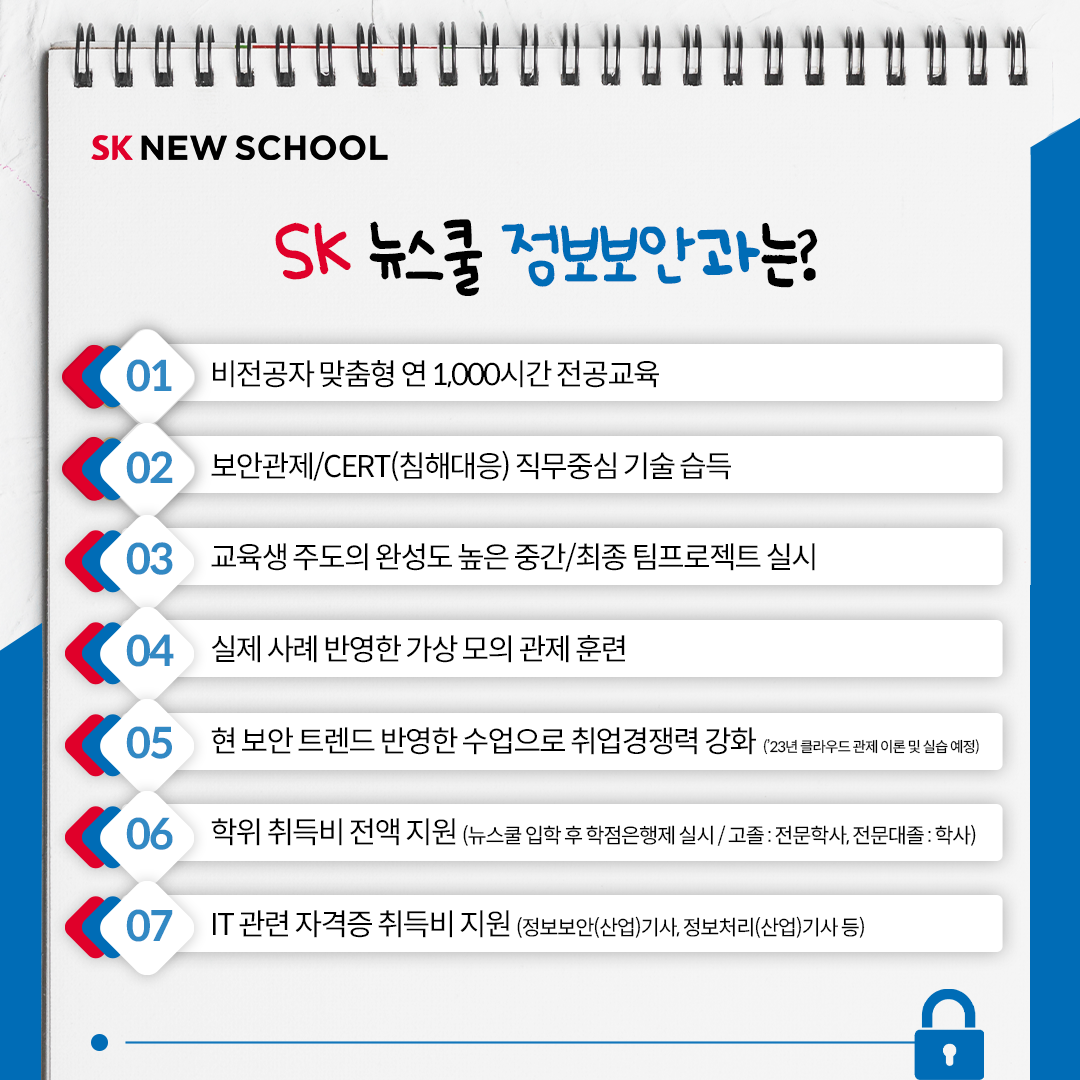 SK NEW SCHOOL

SK 뉴스쿨 정보보안과는?

01 비전공자 맞춤형 연 1,000시간 전공교육

02 보안관제/CERT(침해대응) 직무중심 기술 습득

03 교육생 주도의 완성도 높은 중간/최종 팀프로젝트 실시

04 실제 사례 반영한 가상 모의 관제 훈련

05 현 보안 트렌드 반영한 수업으로 취업경쟁력 강화 ('23년 클라우드 관제 이론 및 실습 예정)

06 학위 취득비 전액 지원 (뉴스쿨 입학 후 학점은행제 실시 / 고졸 : 전문학사, 전문대졸 : 학사)

07 IT 관련 자격증 취득비 지원 (정보보안(산업)기사, 정보처리(산업)기사 등)